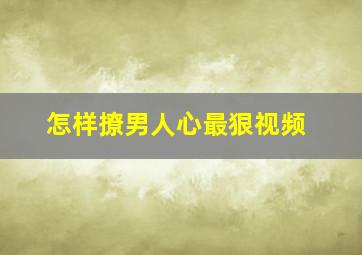 怎样撩男人心最狠视频